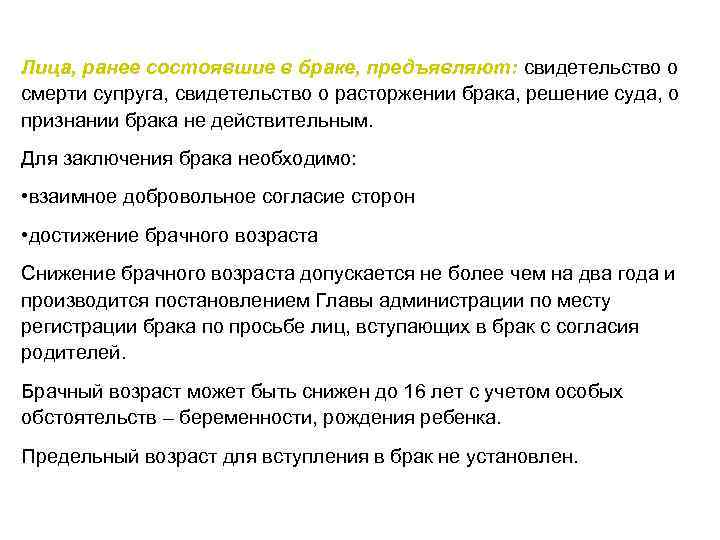 Лица, ранее состоявшие в браке, предъявляют: свидетельство о смерти супруга, свидетельство о расторжении брака, решение суда, о признании брака не действительным.

Для заключения брака необходимо:

•взаимное добровольное согласие сторон

•достижение брачного возраста

Снижение брачного возраста допускается не более чем на два года и производится постановлением Главы администрации по месту регистрации брака по просьбе лиц, вступающих в брак с согласия родителей.

Брачный возраст может быть снижен до 16 лет с учетом особых обстоятельств – беременности, рождения ребенка.

Предельный возраст для вступления в брак не установлен.